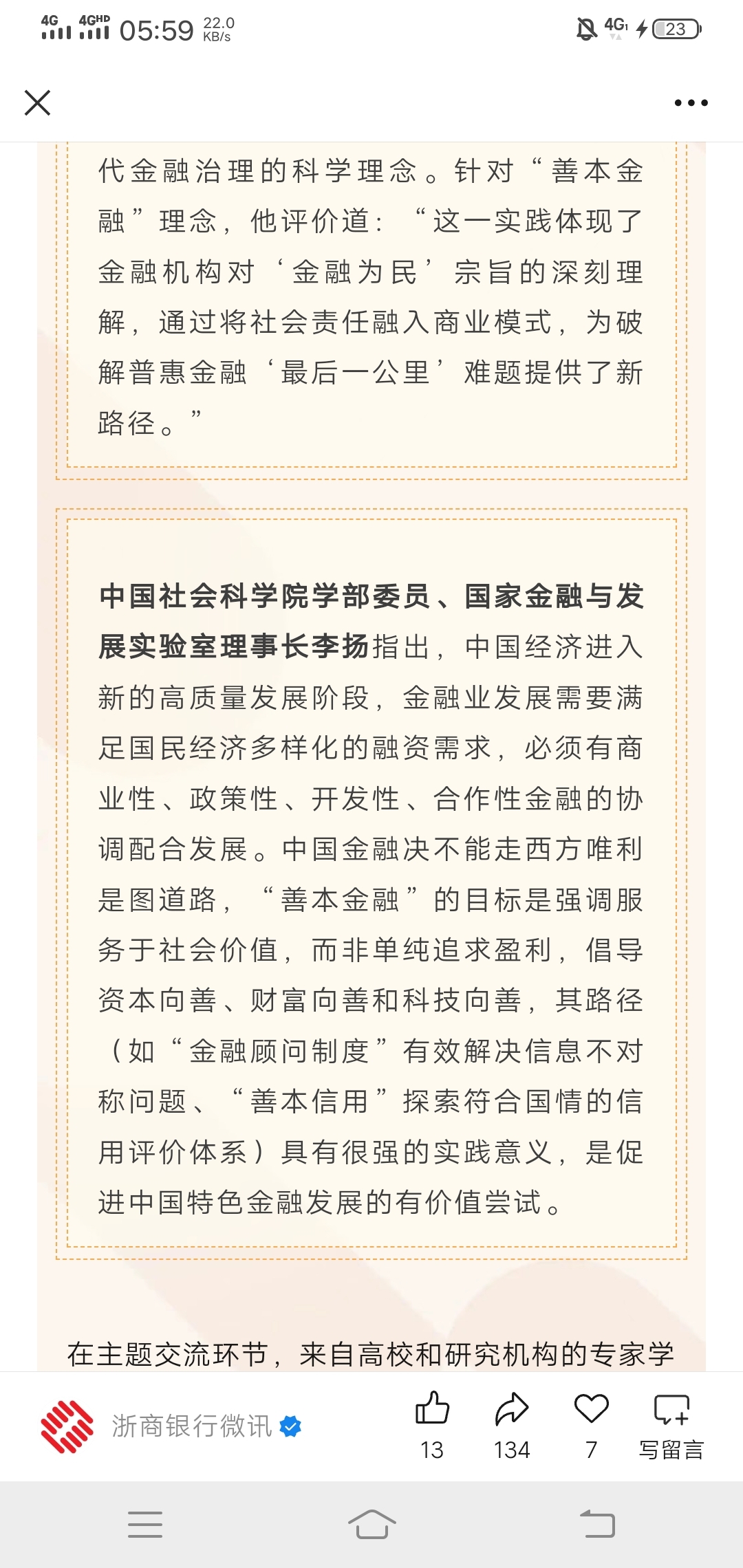 4G 4GHD 05:59 22.0 KB/s 4G 23

代金融治理的科学理念。针对“善本金融”理念，他评价道：“这一实践体现了金融机构对‘金融为民’宗旨的深刻理解，通过将社会责任融入商业模式，为破解普惠金融‘最后一公里’难题提供了新路径。”

中国社会科学院学部委员、国家金融与发展实验室理事长李扬指出，中国经济进入新的高质量发展阶段，金融业发展需要满足国民经济多样化的融资需求，必须有商业性、政策性、开发性、合作性金融的协调配合发展。中国金融决不能走西方唯利是图道路，“善本金融”的目标是强调服务于社会价值，而非单纯追求盈利，倡导资本向善、财富向善和科技向善，其路径（如“金融顾问制度”有效解决信息不对称问题、“善本信用”探索符合国情的信用评价体系）具有很强的实践意义，是促进中国特色金融发展的有价值尝试。

在主题交流环节，来自高校和研究机构的专家学

浙商银行微讯 13 134 7 写留言